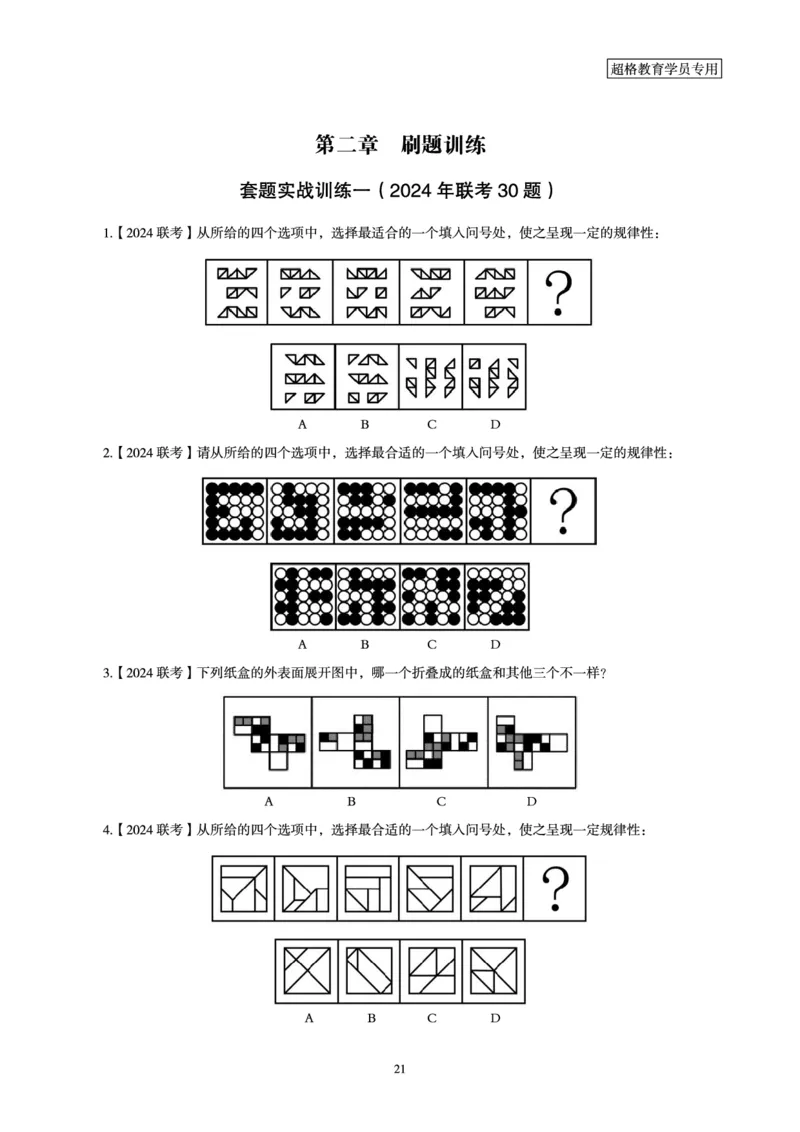 超格教育学员专用

第二章　刷题训练

套题实战训练一（2024 年联考 30 题）

1.【2024 联考】从所给的四个选项中，选择最适合的一个填入问号处，使之呈现一定的规律性：

?

A　B　C　D

2.【2024 联考】请从所给的四个选项中，选择最合适的一个填入问号处，使之呈现一定的规律性：

?

A　B　C　D

3.【2024 联考】下列纸盒的外表面展开图中，哪一个折叠成的纸盒和其他三个不一样？

A　B　C　D

4.【2024 联考】从所给的四个选项中，选择最合适的一个填入问号处，使之呈现一定规律性：

?

A　B　C　D

21